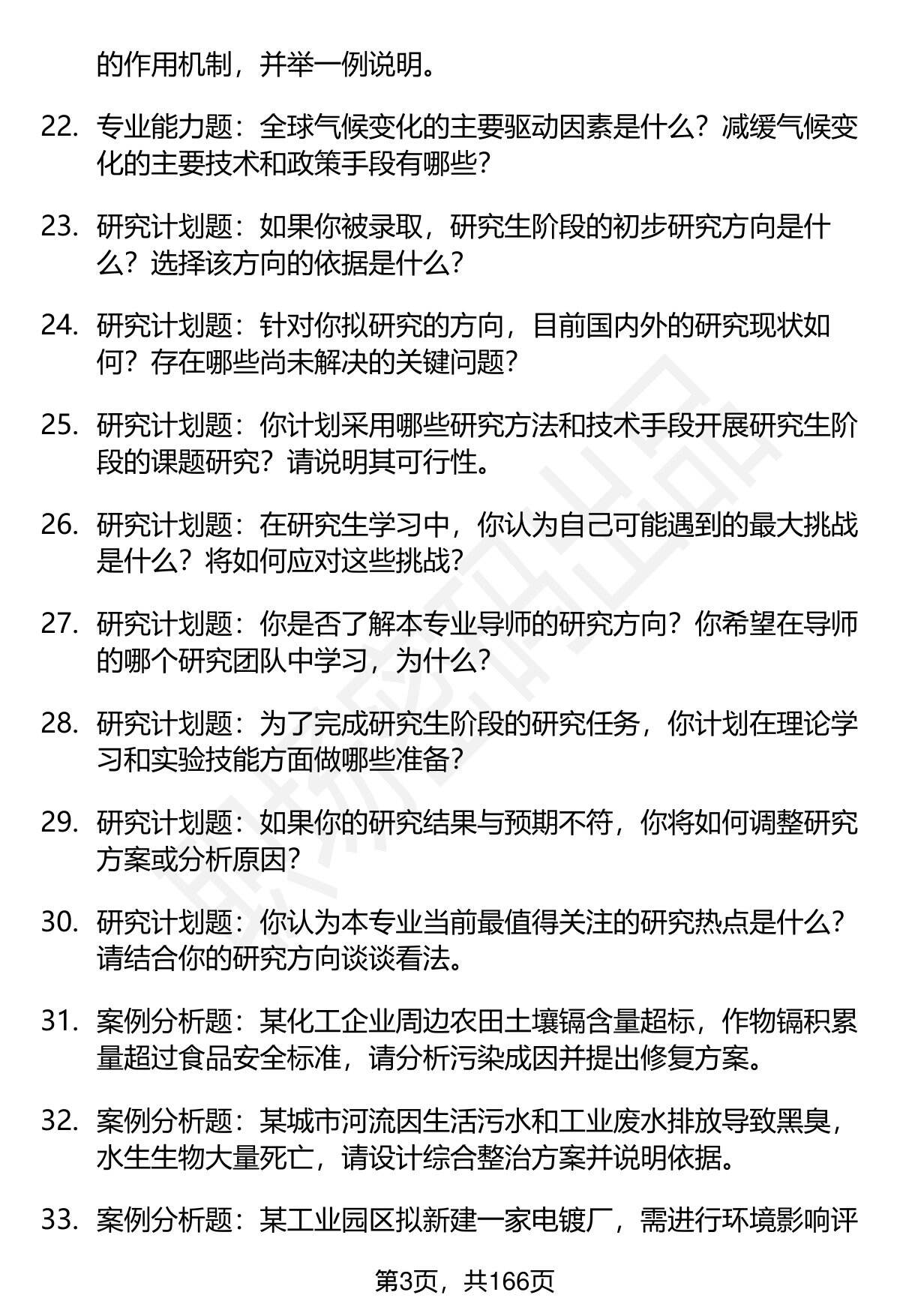 的作用机制，并举一例说明。

22. 专业能力题：全球气候变化的主要驱动因素是什么？减缓气候变化的主要技术和政策手段有哪些？

23. 研究计划题：如果你被录取，研究生阶段的初步研究方向是什么？选择该方向的依据是什么？

24. 研究计划题：针对你拟研究的方向，目前国内外的研究现状如何？存在哪些尚未解决的关键问题？

25. 研究计划题：你计划采用哪些研究方法和技术手段开展研究生阶段的课题研究？请说明其可行性。

26. 研究计划题：在研究生学习中，你认为自己可能遇到的最大挑战是什么？将如何应对这些挑战？

27. 研究计划题：你是否了解本专业导师的研究方向？你希望在导师的哪个研究团队中学习，为什么？

28. 研究计划题：为了完成研究生阶段的研究任务，你计划在理论学习和实验技能方面做哪些准备？

29. 研究计划题：如果你的研究结果与预期不符，你将如何调整研究方案或分析原因？

30. 研究计划题：你认为本专业当前最值得关注的研究热点是什么？请结合你的研究方向谈谈看法。

31. 案例分析题：某化工企业周边农田土壤镉含量超标，作物镉积累量超过食品安全标准，请分析污染成因并提出修复方案。

32. 案例分析题：某城市河流因生活污水和工业废水排放导致黑臭，水生生物大量死亡，请设计综合整治方案并说明依据。

33. 案例分析题：某工业园区拟新建一家电镀厂，需进行环境影响评

第3页，共166页